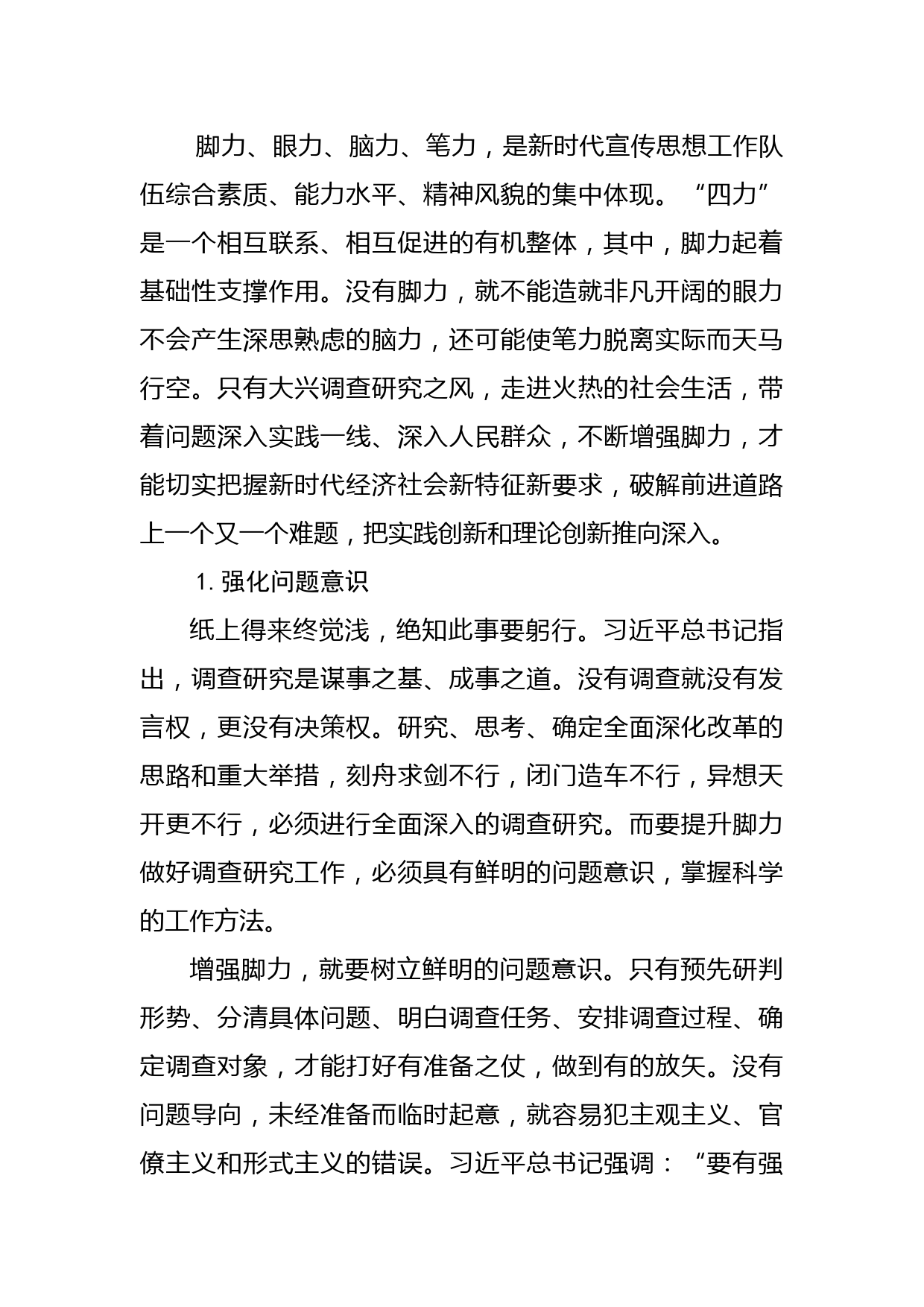 脚力、眼力、脑力、笔力，是新时代宣传思想工作队伍综合素质、能力水平、精神风貌的集中体现。“四力”是一个相互联系、相互促进的有机整体，其中，脚力起着基础性支撑作用。没有脚力，就不能造就非凡开阔的眼力不会产生深思熟虑的脑力，还可能使笔力脱离实际而天马行空。只有大兴调查研究之风，走进火热的社会生活，带着问题深入实践一线、深入人民群众，不断增强脚力，才能切实把握新时代经济社会新特征新要求，破解前进道路上一个又一个难题，把实践创新和理论创新推向深入。

1. 强化问题意识

纸上得来终觉浅，绝知此事要躬行。习近平总书记指出，调查研究是谋事之基、成事之道。没有调查就没有发言权，更没有决策权。研究、思考、确定全面深化改革的思路和重大举措，刻舟求剑不行，闭门造车不行，异想天开更不行，必须进行全面深入的调查研究。而要提升脚力做好调查研究工作，必须具有鲜明的问题意识，掌握科学的工作方法。

增强脚力，就要树立鲜明的问题意识。只有预先研判形势、分清具体问题、明白调查任务、安排调查过程、确定调查对象，才能打好有准备之仗，做到有的放矢。没有问题导向，未经准备而临时起意，就容易犯主观主义、官僚主义和形式主义的错误。习近平总书记强调：“要有强